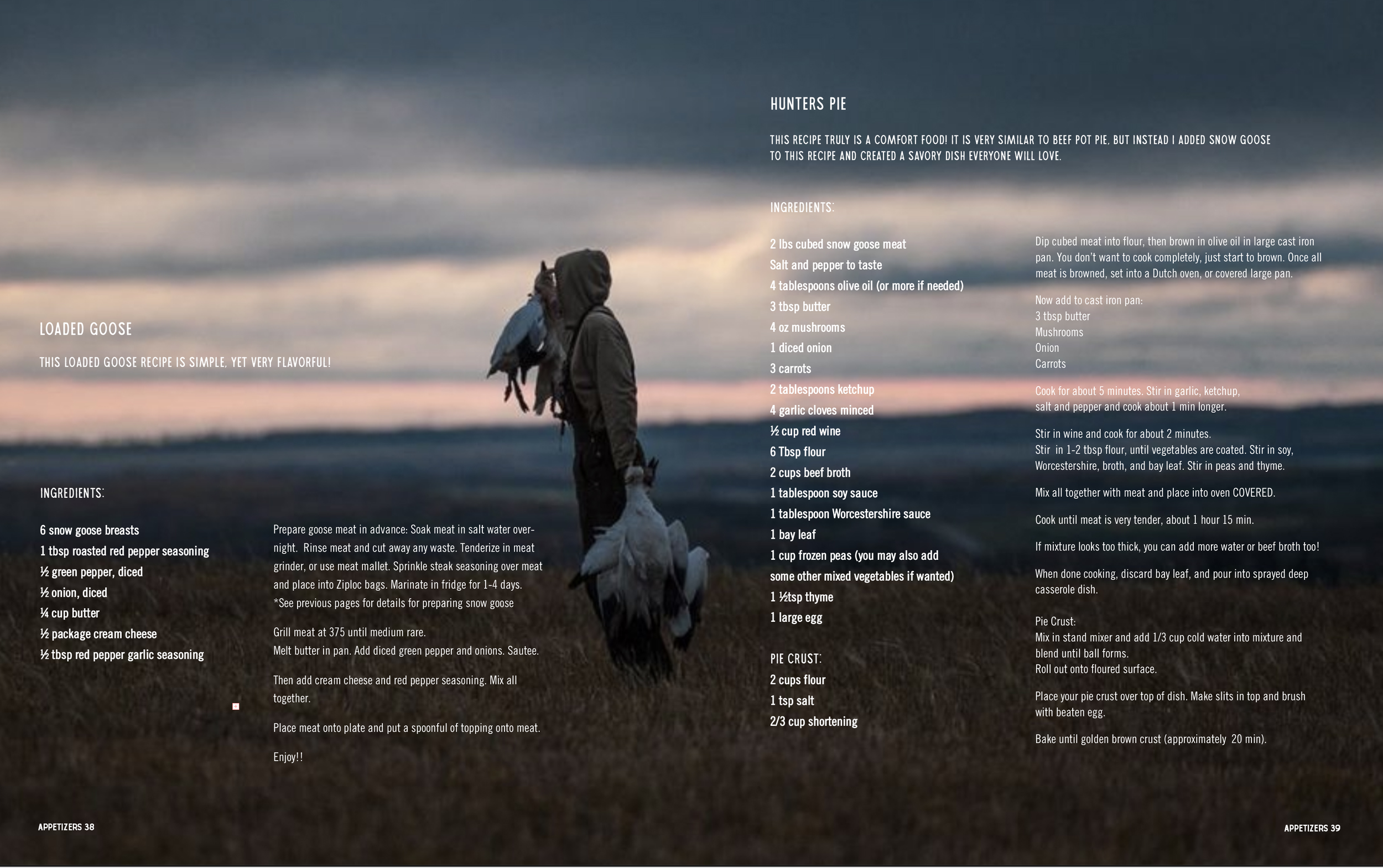 LOADED GOOSE

THIS LOADED GOOSE RECIPE IS SIMPLE, YET VERY FLAVORFUL!

INGREDIENTS:

6 snow goose breasts
1 tbsp roasted red pepper seasoning
½ green pepper, diced
½ onion, diced
¼ cup butter
½ package cream cheese
½ tbsp red pepper garlic seasoning

Prepare goose meat in advance: Soak meat in salt water overnight. Rinse meat and cut away any waste. Tenderize in meat grinder, or use meat mallet. Sprinkle steak seasoning over meat and place into Ziploc bags. Marinate in fridge for 1-4 days. *See previous pages for details for preparing snow goose

Grill meat at 375 until medium rare.
Melt butter in pan. Add diced green pepper and onions. Sautee.

Then add cream cheese and red pepper seasoning. Mix all together.

Place meat onto plate and put a spoonful of topping onto meat.

Enjoy!!

APPETIZERS 38

HUNTERS PIE

THIS RECIPE TRULY IS A COMFORT FOOD! IT IS VERY SIMILAR TO BEEF POT PIE, BUT INSTEAD I ADDED SNOW GOOSE TO THIS RECIPE AND CREATED A SAVORY DISH EVERYONE WILL LOVE.

INGREDIENTS:

2 lbs cubed snow goose meat
Salt and pepper to taste
4 tablespoons olive oil (or more if needed)
3 tbsp butter
4 oz mushrooms
1 diced onion
3 carrots
2 tablespoons ketchup
4 garlic cloves minced
½ cup red wine
6 Tbsp flour
2 cups beef broth
1 tablespoon soy sauce
1 tablespoon Worcestershire sauce
1 bay leaf
1 cup frozen peas (you may also add some other mixed vegetables if wanted)
1 ½tsp thyme
1 large egg

PIE CRUST:
2 cups flour
1 tsp salt
2/3 cup shortening

Dip cubed meat into flour, then brown in olive oil in large cast iron pan. You don't want to cook completely, just start to brown. Once all meat is browned, set into a Dutch oven, or covered large pan.

Now add to cast iron pan:
3 tbsp butter
Mushrooms
Onion
Carrots

Cook for about 5 minutes. Stir in garlic, ketchup, salt and pepper and cook about 1 min longer.

Stir in wine and cook for about 2 minutes.
Stir in 1-2 tbsp flour, until vegetables are coated. Stir in soy, Worcestershire, broth, and bay leaf. Stir in peas and thyme.

Mix all together with meat and place into oven COVERED.

Cook until meat is very tender, about 1 hour 15 min.

If mixture looks too thick, you can add more water or beef broth too!

When done cooking, discard bay leaf, and pour into sprayed deep casserole dish.

Pie Crust:
Mix in stand mixer and add 1/3 cup cold water into mixture and blend until ball forms.
Roll out onto floured surface.

Place your pie crust over top of dish. Make slits in top and brush with beaten egg.

Bake until golden brown crust (approximately 20 min).

APPETIZERS 39